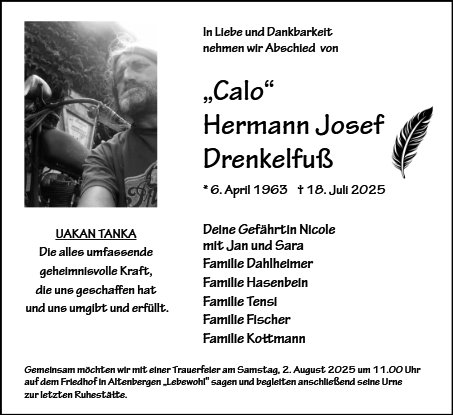 In Liebe und Dankbarkeit nehmen wir Abschied von

„Calo“
Hermann Josef
Drenkelfuß

* 6. April 1963 † 18. Juli 2025

UAKAN TANKA
Die alles umfassende
geheimnisvolle Kraft,
die uns geschaffen hat
und uns umgibt und erfüllt.

Deine Gefährtin Nicole
mit Jan und Sara
Familie Dahlheimer
Familie Hasenbein
Familie Tensi
Familie Fischer
Familie Kottmann

Gemeinsam möchten wir mit einer Trauerfeier am Samstag, 2. August 2025 um 11.00 Uhr auf dem Friedhof in Altenbergen „Lebewohl“ sagen und begleiten anschließend seine Urne zur letzten Ruhestätte.